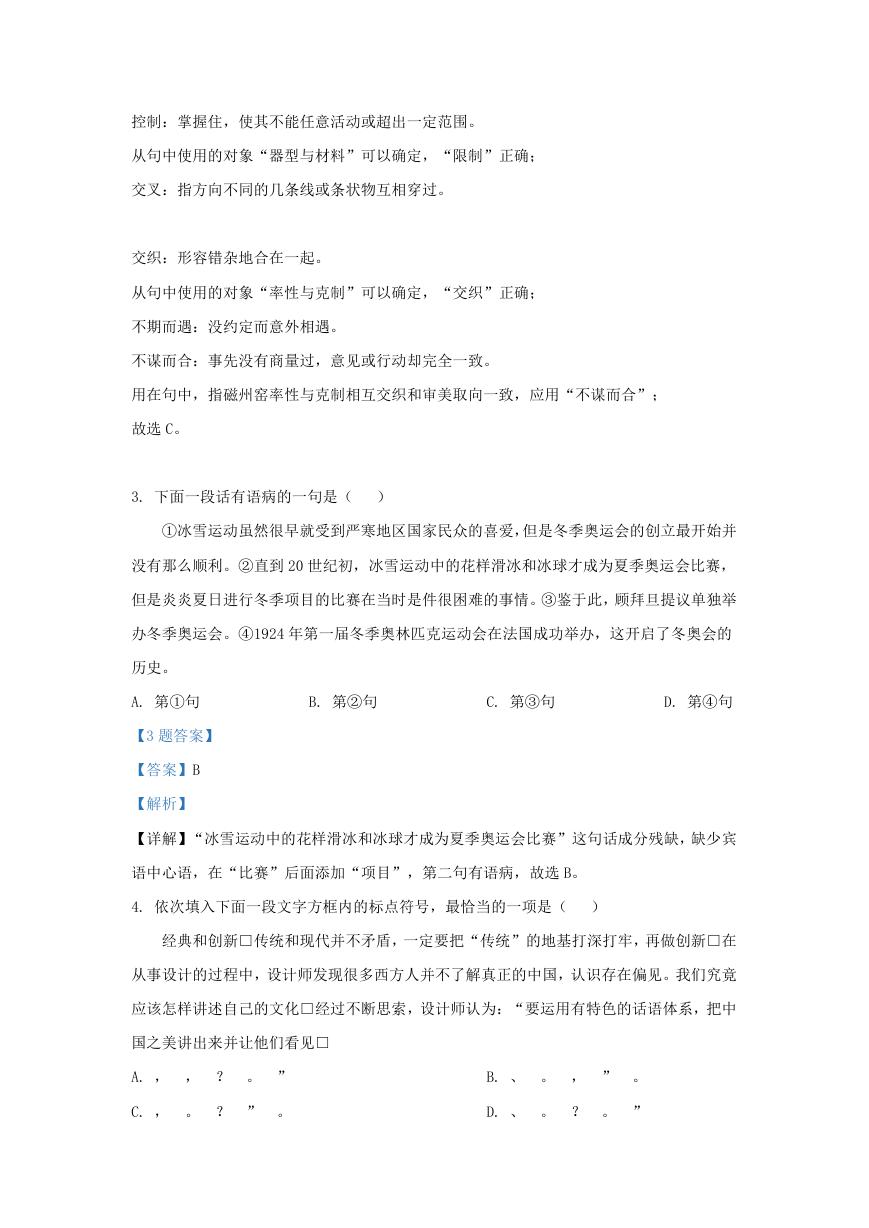 控制：掌握住，使其不能任意活动或超出一定范围。
从句中使用的对象“器型与材料”可以确定，“限制”正确；
交叉：指方向不同的几条线或条状物互相穿过。

交织：形容错杂地合在一起。
从句中使用的对象“率性与克制”可以确定，“交织”正确；
不期而遇：没约定而意外相遇。
不谋而合：事先没有商量过，意见或行动却完全一致。
用在句中，指磁州窑率性与克制相互交织和审美取向一致，应用“不谋而合”；
故选 C。

3. 下面一段话有语病的一句是（　　）

①冰雪运动虽然很早就受到严寒地区国家民众的喜爱，但是冬季奥运会的创立最开始并没有那么顺利。②直到 20 世纪初，冰雪运动中的花样滑冰和冰球才成为夏季奥运会比赛，但是炎炎夏日进行冬季项目的比赛在当时是件很困难的事情。③鉴于此，顾拜旦提议单独举办冬季奥运会。④1924 年第一届冬季奥林匹克运动会在法国成功举办，这开启了冬奥会的历史。

A. 第①句　　B. 第②句　　C. 第③句　　D. 第④句

【3 题答案】
【答案】B
【解析】
【详解】“冰雪运动中的花样滑冰和冰球才成为夏季奥运会比赛”这句话成分残缺，缺少宾语中心语，在“比赛”后面添加“项目”，第二句有语病，故选 B。

4. 依次填入下面一段文字方框内的标点符号，最恰当的一项是（　　）

经典和创新□传统和现代并不矛盾，一定要把“传统”的地基打深打牢，再做创新□在从事设计的过程中，设计师发现很多西方人并不了解真正的中国，认识存在偏见。我们究竟应该怎样讲述自己的文化□经过不断思索，设计师认为：“要运用有特色的话语体系，把中国之美讲出来并让他们看见□

A. ，　，　？　。　”
B. 、　。　，　”　。
C. ，　。　？　”　。
D. 、　。　？　。　”